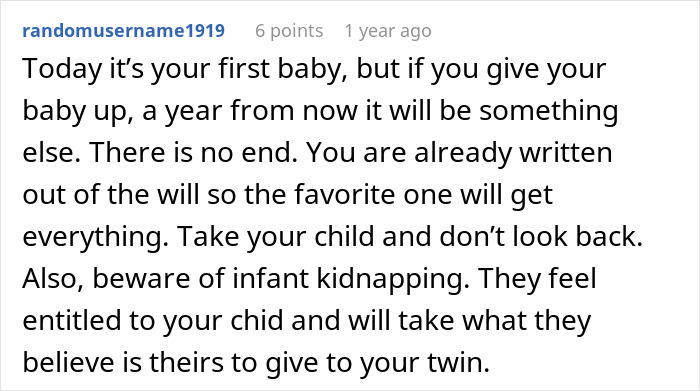 randomusername1919 6 points 1 year ago

Today it’s your first baby, but if you give your baby up, a year from now it will be something else. There is no end. You are already written out of the will so the favorite one will get everything. Take your child and don’t look back. Also, beware of infant kidnapping. They feel entitled to your chid and will take what they believe is theirs to give to your twin.